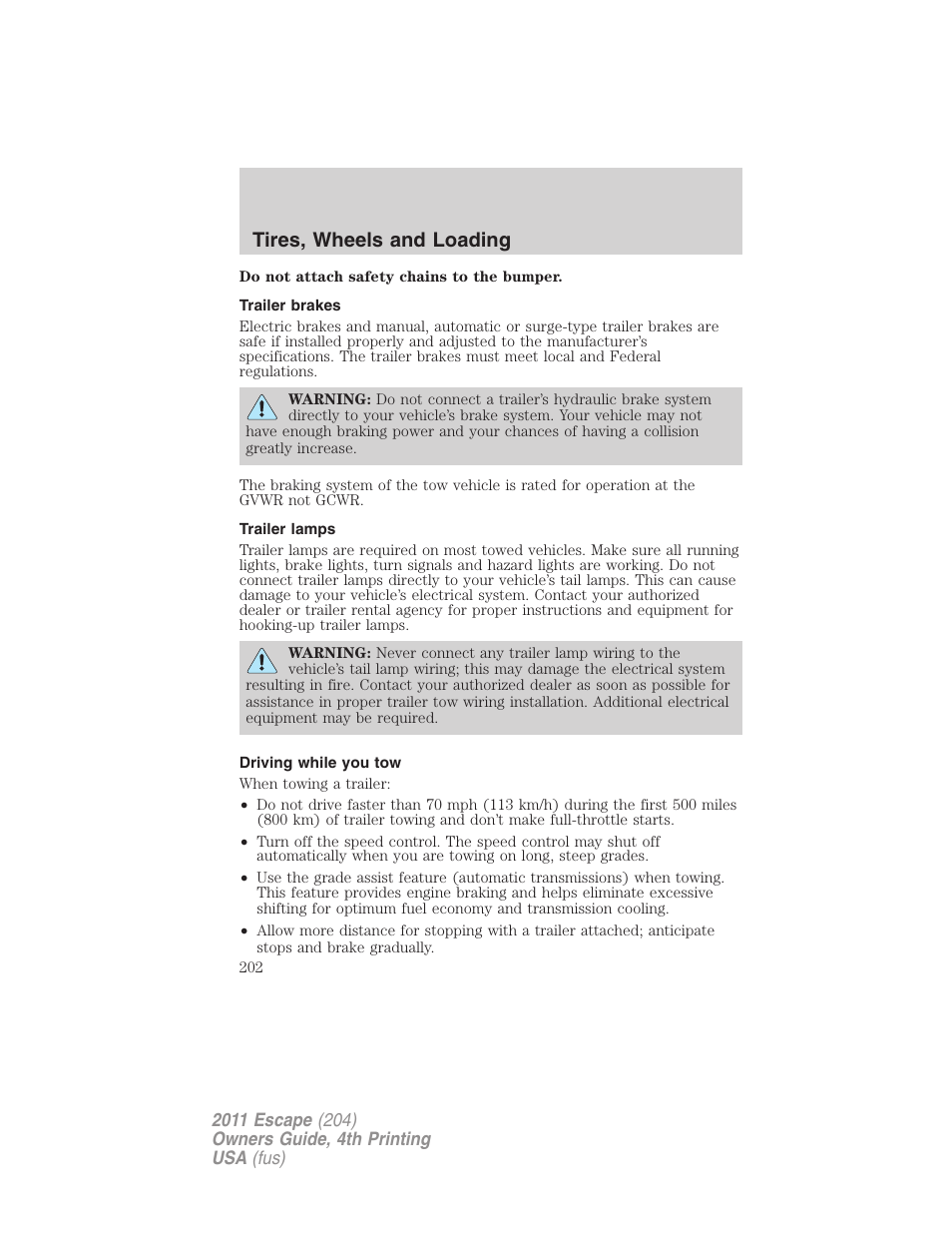 Tires, Wheels and Loading

Do not attach safety chains to the bumper.

Trailer brakes

Electric brakes and manual, automatic or surge-type trailer brakes are safe if installed properly and adjusted to the manufacturer's specifications. The trailer brakes must meet local and Federal regulations.

WARNING: Do not connect a trailer's hydraulic brake system directly to your vehicle's brake system. Your vehicle may not have enough braking power and your chances of having a collision greatly increase.

The braking system of the tow vehicle is rated for operation at the GVWR not GCWR.

Trailer lamps

Trailer lamps are required on most towed vehicles. Make sure all running lights, brake lights, turn signals and hazard lights are working. Do not connect trailer lamps directly to your vehicle's tail lamps. This can cause damage to your vehicle's electrical system. Contact your authorized dealer or trailer rental agency for proper instructions and equipment for hooking-up trailer lamps.

WARNING: Never connect any trailer lamp wiring to the vehicle's tail lamp wiring; this may damage the electrical system resulting in fire. Contact your authorized dealer as soon as possible for assistance in proper trailer tow wiring installation. Additional electrical equipment may be required.

Driving while you tow

When towing a trailer:

• Do not drive faster than 70 mph (113 km/h) during the first 500 miles (800 km) of trailer towing and don't make full-throttle starts.
• Turn off the speed control. The speed control may shut off automatically when you are towing on long, steep grades.
• Use the grade assist feature (automatic transmissions) when towing. This feature provides engine braking and helps eliminate excessive shifting for optimum fuel economy and transmission cooling.
• Allow more distance for stopping with a trailer attached; anticipate stops and brake gradually.

202

2011 Escape (204)
Owners Guide, 4th Printing
USA (fus)